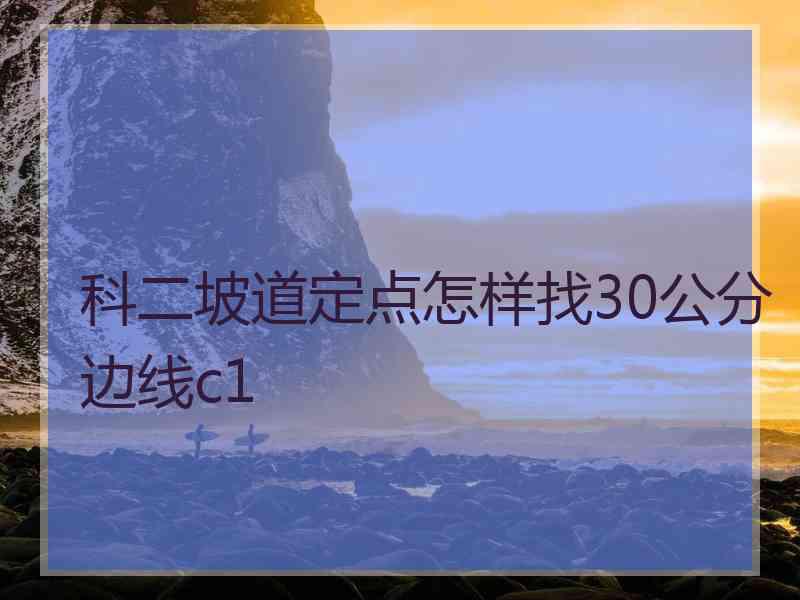 科二坡道定点怎样找30公分边线c1